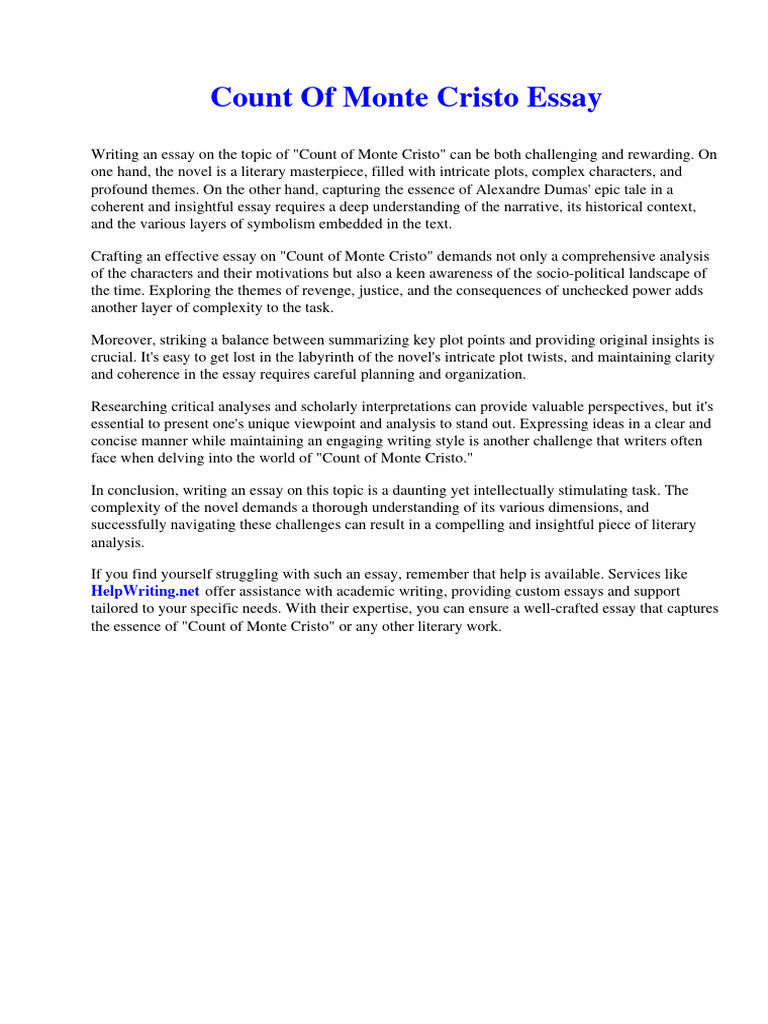 Count Of Monte Cristo Essay

Writing an essay on the topic of "Count of Monte Cristo" can be both challenging and rewarding. On one hand, the novel is a literary masterpiece, filled with intricate plots, complex characters, and profound themes. On the other hand, capturing the essence of Alexandre Dumas' epic tale in a coherent and insightful essay requires a deep understanding of the narrative, its historical context, and the various layers of symbolism embedded in the text.

Crafting an effective essay on "Count of Monte Cristo" demands not only a comprehensive analysis of the characters and their motivations but also a keen awareness of the socio-political landscape of the time. Exploring the themes of revenge, justice, and the consequences of unchecked power adds another layer of complexity to the task.

Moreover, striking a balance between summarizing key plot points and providing original insights is crucial. It's easy to get lost in the labyrinth of the novel's intricate plot twists, and maintaining clarity and coherence in the essay requires careful planning and organization.

Researching critical analyses and scholarly interpretations can provide valuable perspectives, but it's essential to present one's unique viewpoint and analysis to stand out. Expressing ideas in a clear and concise manner while maintaining an engaging writing style is another challenge that writers often face when delving into the world of "Count of Monte Cristo."

In conclusion, writing an essay on this topic is a daunting yet intellectually stimulating task. The complexity of the novel demands a thorough understanding of its various dimensions, and successfully navigating these challenges can result in a compelling and insightful piece of literary analysis.

If you find yourself struggling with such an essay, remember that help is available. Services like HelpWriting.net offer assistance with academic writing, providing custom essays and support tailored to your specific needs. With their expertise, you can ensure a well-crafted essay that captures the essence of "Count of Monte Cristo" or any other literary work.